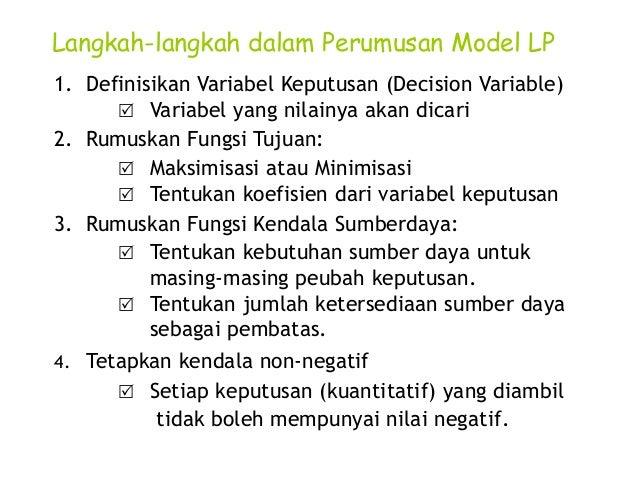 Langkah-langkah dalam Perumusan Model LP

1. Definisikan Variabel Keputusan (Decision Variable)
☑ Variabel yang nilainya akan dicari

2. Rumuskan Fungsi Tujuan:
☑ Maksimisasi atau Minimisasi
☑ Tentukan koefisien dari variabel keputusan

3. Rumuskan Fungsi Kendala Sumberdaya:
☑ Tentukan kebutuhan sumber daya untuk masing-masing peubah keputusan.
☑ Tentukan jumlah ketersediaan sumber daya sebagai pembatas.

4. Tetapkan kendala non-negatif
☑ Setiap keputusan (kuantitatif) yang diambil tidak boleh mempunyai nilai negatif.